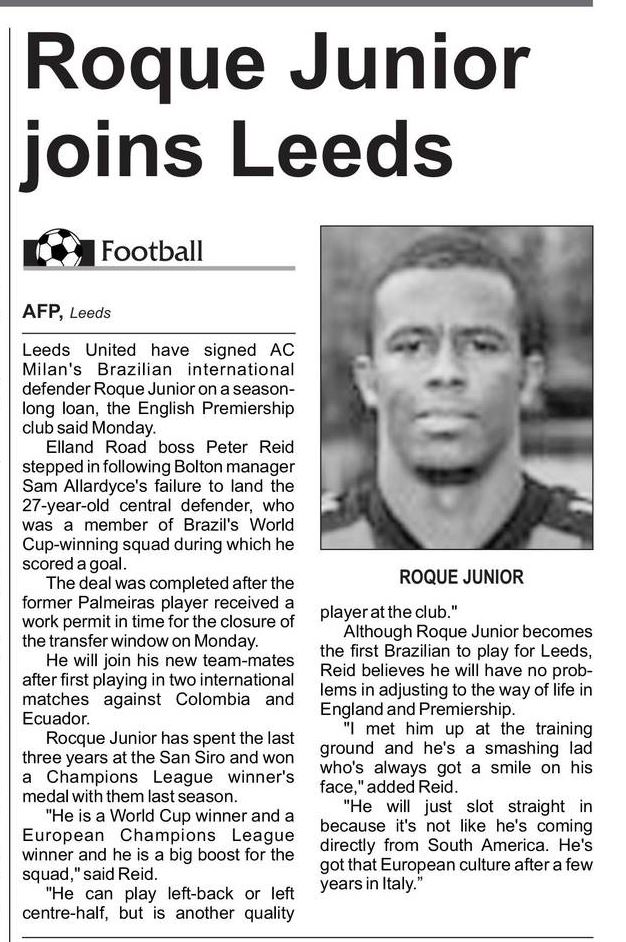 Roque Junior joins Leeds

Football

AFP, Leeds

Leeds United have signed AC Milan's Brazilian international defender Roque Junior on a season-long loan, the English Premiership club said Monday.

Elland Road boss Peter Reid stepped in following Bolton manager Sam Allardyce's failure to land the 27-year-old central defender, who was a member of Brazil's World Cup-winning squad during which he scored a goal.

The deal was completed after the former Palmeiras player received a work permit in time for the closure of the transfer window on Monday.

He will join his new team-mates after first playing in two international matches against Colombia and Ecuador.

Rocque Junior has spent the last three years at the San Siro and won a Champions League winner's medal with them last season.

"He is a World Cup winner and a European Champions League winner and he is a big boost for the squad," said Reid.

"He can play left-back or left centre-half, but is another quality player at the club."

ROQUE JUNIOR

Although Roque Junior becomes the first Brazilian to play for Leeds, Reid believes he will have no problems in adjusting to the way of life in England and Premiership.

"I met him up at the training ground and he's a smashing lad who's always got a smile on his face," added Reid.

"He will just slot straight in because it's not like he's coming directly from South America. He's got that European culture after a few years in Italy."